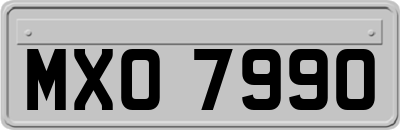 MXO 7990